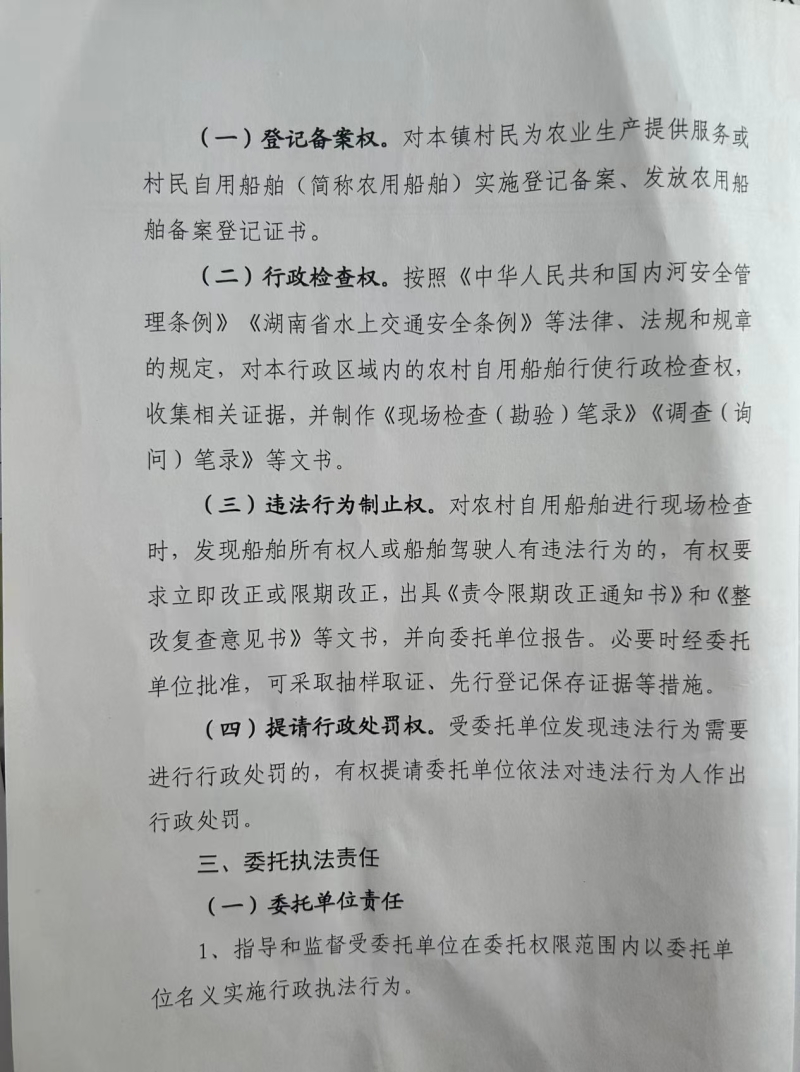 （一）登记备案权。对本镇村民为农业生产提供服务或村民自用船舶（简称农用船舶）实施登记备案、发放农用船舶备案登记证书。

（二）行政检查权。按照《中华人民共和国内河安全管理条例》《湖南省水上交通安全条例》等法律、法规和规章的规定，对本行政区域内的农村自用船舶行使行政检查权，收集相关证据，并制作《现场检查（勘验）笔录》《调查（询问）笔录》等文书。

（三）违法行为制止权。对农村自用船舶进行现场检查时，发现船舶所有权人或船舶驾驶人有违法行为的，有权要求立即改正或限期改正，出具《责令限期改正通知书》和《整改复查意见书》等文书，并向委托单位报告。必要时经委托单位批准，可采取抽样取证、先行登记保存证据等措施。

（四）提请行政处罚权。受委托单位发现违法行为需要进行行政处罚的，有权提请委托单位依法对违法行为人作出行政处罚。

三、委托执法责任

（一）委托单位责任

1、指导和监督受委托单位在委托权限范围内以委托单位名义实施行政执法行为。